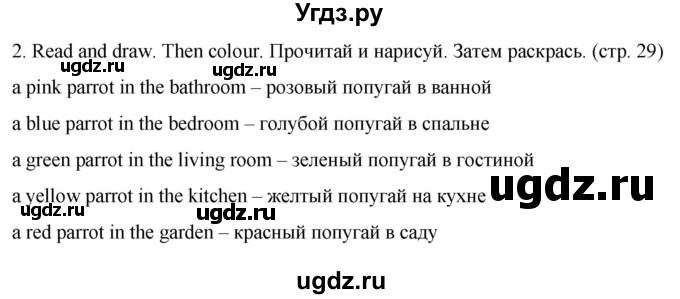 Угдз.ру

2. Read and draw. Then colour. Прочитай и нарисуй. Затем раскрась. (стр. 29)

ugdz.ru ugdz.ru

a pink parrot in the bathroom – розовый попугай в ванной

a blue parrot in the bedroom – голубой попугай в спальне

a green parrot in the living room – зеленый попугай в гостиной

a yellow parrot in the kitchen – желтый попугай на кухне

ugdz.ru

ugdz.ru ugdz.ru

a red parrot in the garden – красный попугай в саду

ugdz.ru